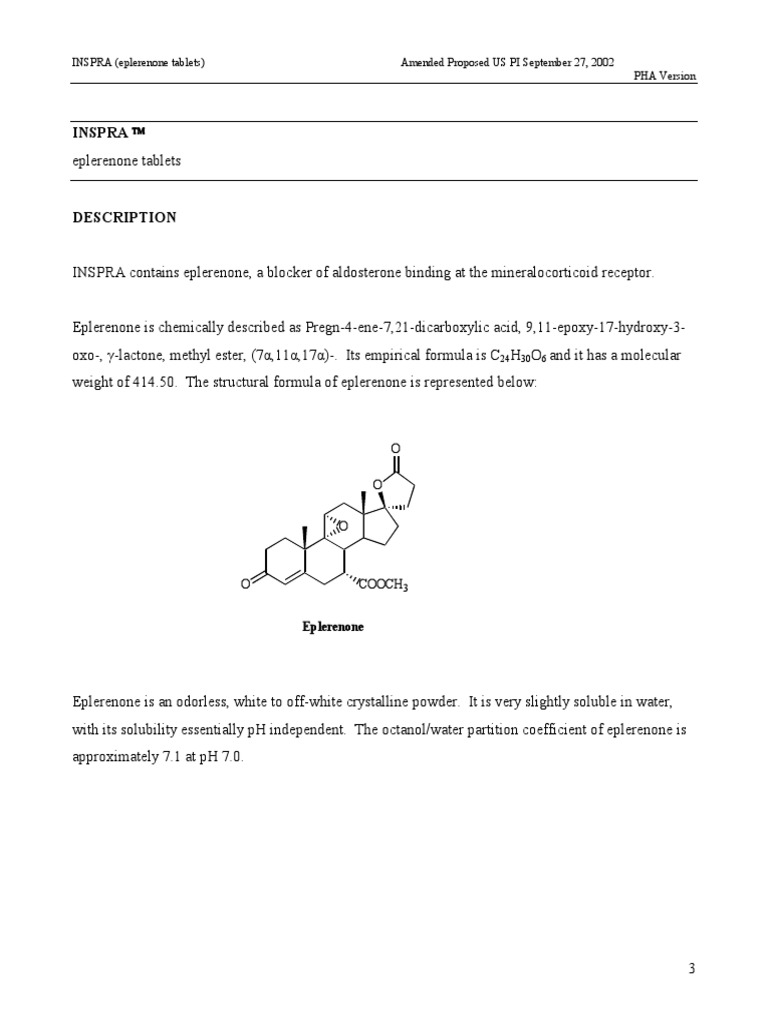 INSPRA (eplerenone tablets)

Amended Proposed US PI September 27, 2002

PHA Version

INSPRA ™

eplerenone tablets

DESCRIPTION

INSPRA contains eplerenone, a blocker of aldosterone binding at the mineralocorticoid receptor.

Eplerenone is chemically described as Pregn-4-ene-7,21-dicarboxylic acid, 9,11-epoxy-17-hydroxy-3-oxo-, γ-lactone, methyl ester, (7α,11α,17α)-. Its empirical formula is $C_{24}H_{30}O_6$ and it has a molecular weight of 414.50. The structural formula of eplerenone is represented below:

O

O

O

O

$COOCH_3$

Eplerenone

Eplerenone is an odorless, white to off-white crystalline powder. It is very slightly soluble in water, with its solubility essentially pH independent. The octanol/water partition coefficient of eplerenone is approximately 7.1 at pH 7.0.

3